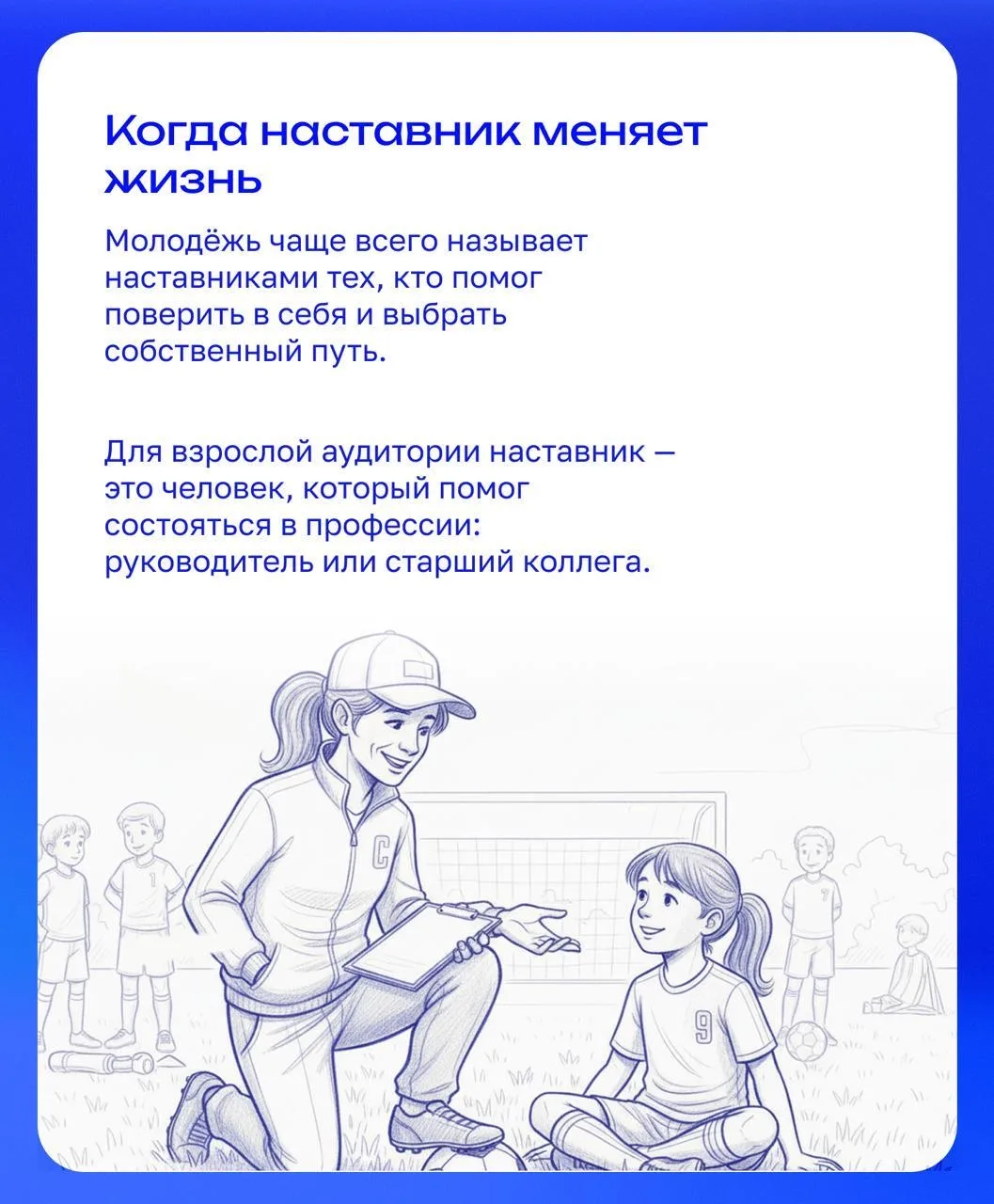 Когда наставник меняет жизнь

Молодёжь чаще всего называет наставниками тех, кто помог поверить в себя и выбрать собственный путь.

Для взрослой аудитории наставник — это человек, который помог состояться в профессии: руководитель или старший коллега.

C

1

7

9